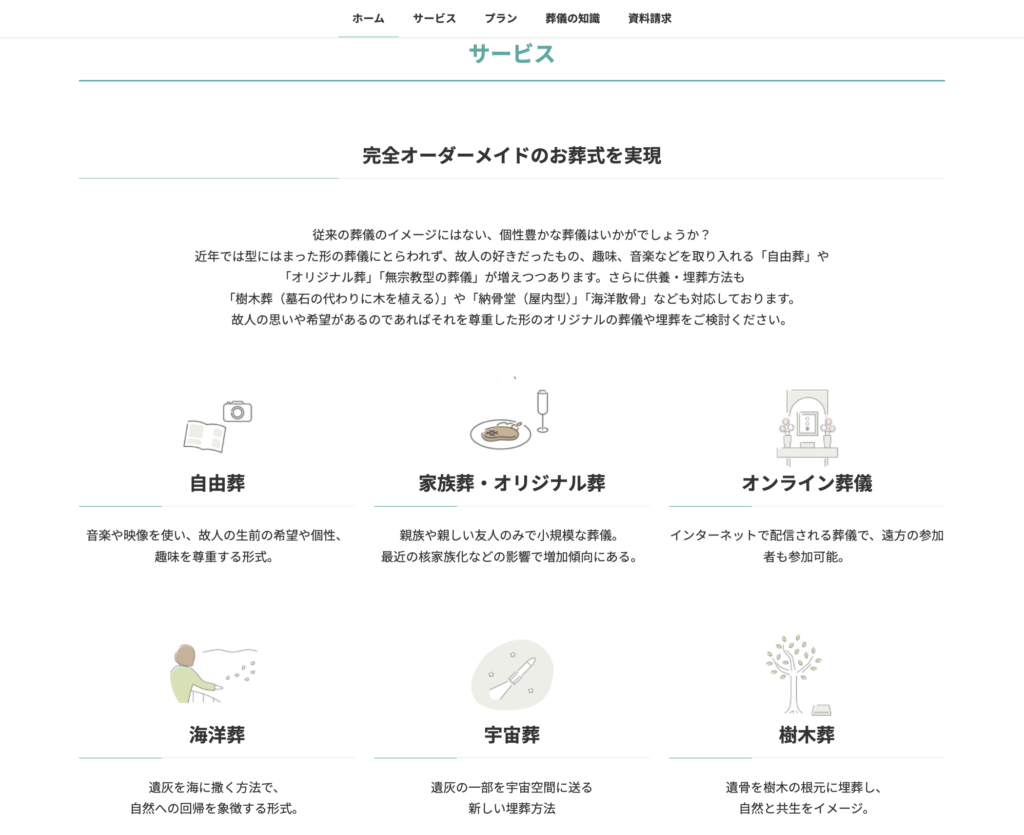 ホーム　サービス　プラン　葬儀の知識　資料請求

サービス

完全オーダーメイドのお葬式を実現

従来の葬儀のイメージにはない、個性豊かな葬儀はいかがでしょうか？
近年では型にはまった形の葬儀にとらわれず、故人の好きだったもの、趣味、音楽などを取り入れる「自由葬」や
「オリジナル葬」「無宗教型の葬儀」が増えつつあります。さらに供養・埋葬方法も
「樹木葬（墓石の代わりに木を植える）」や「納骨堂（屋内型）」「海洋散骨」なども対応しております。
故人の思いや希望があるのであればそれを尊重した形のオリジナルの葬儀や埋葬をご検討ください。

自由葬

音楽や映像を使い、故人の生前の希望や個性、趣味を尊重する形式。

家族葬・オリジナル葬

親族や親しい友人のみで小規模な葬儀。
最近の核家族化などの影響で増加傾向にある。

オンライン葬儀

インターネットで配信される葬儀で、遠方の参加者も参加可能。

海洋葬

遺灰を海に撒く方法で、
自然への回帰を象徴する形式。

宇宙葬

遺灰の一部を宇宙空間に送る
新しい埋葬方法

樹木葬

遺骨を樹木の根元に埋葬し、
自然と共生をイメージ。